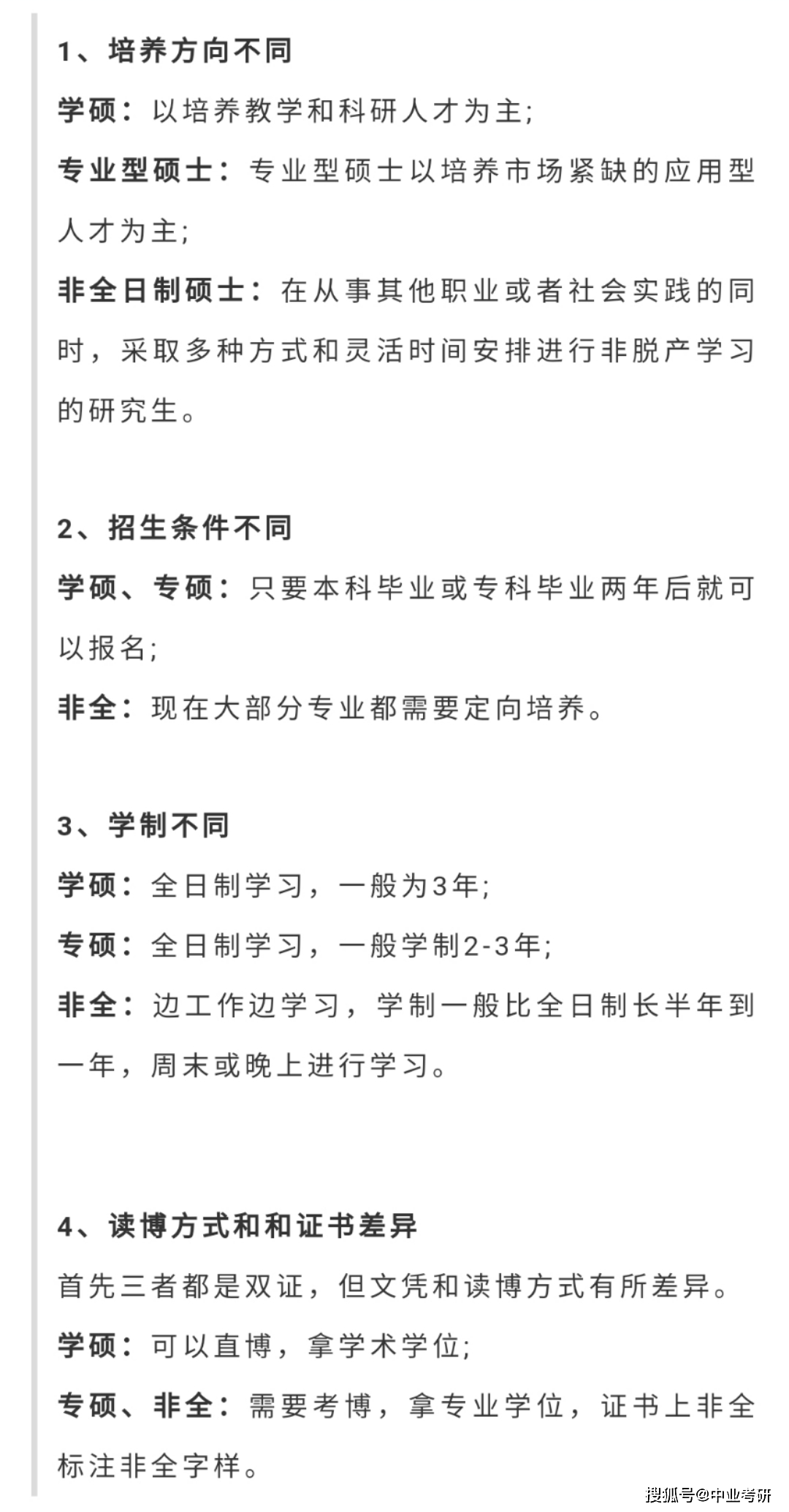 1、培养方向不同

学硕：以培养教学和科研人才为主;

专业型硕士：专业型硕士以培养市场紧缺的应用型人才为主;

非全日制硕士：在从事其他职业或者社会实践的同时，采取多种方式和灵活时间安排进行非脱产学习的研究生。

2、招生条件不同

学硕、专硕：只要本科毕业或专科毕业两年后就可以报名;

非全：现在大部分专业都需要定向培养。

3、学制不同

学硕：全日制学习，一般为3年;

专硕：全日制学习，一般学制2-3年;

非全：边工作边学习，学制一般比全日制长半年到一年，周末或晚上进行学习。

4、读博方式和和证书差异

首先三者都是双证，但文凭和读博方式有所差异。

学硕：可以直博，拿学术学位;

专硕、非全：需要考博，拿专业学位，证书上非全标注非全字样。

搜狐号@中业考研